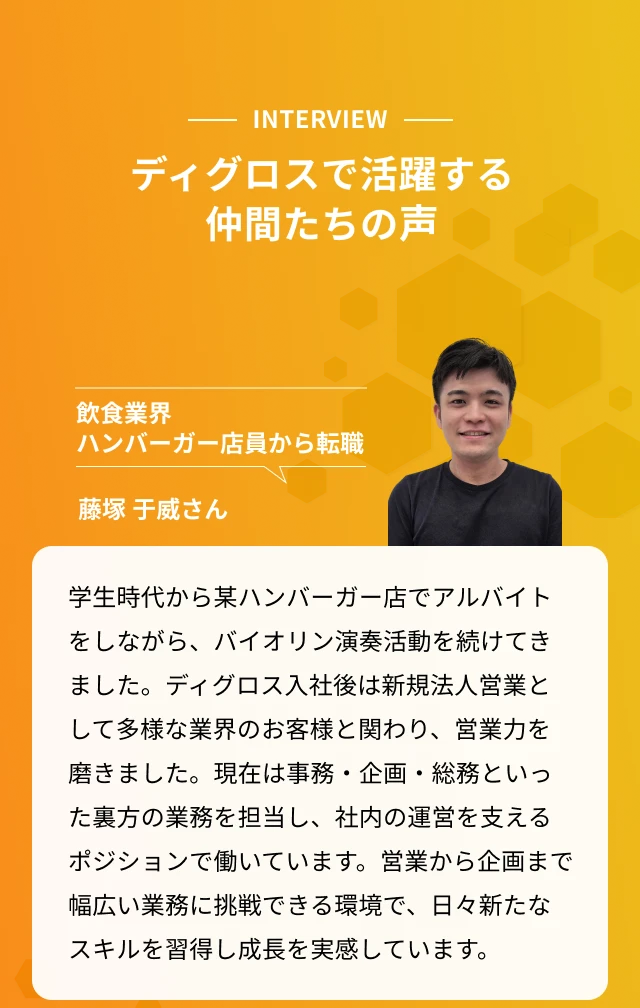 INTERVIEW

ディグロスで活躍する
仲間たちの声

飲食業界
ハンバーガー店員から転職

藤塚 于威さん

学生時代から某ハンバーガー店でアルバイトをしながら、バイオリン演奏活動を続けてきました。ディグロス入社後は新規法人営業として多様な業界のお客様と関わり、営業力を磨きました。現在は事務・企画・総務といった裏方の業務を担当し、社内の運営を支えるポジションで働いています。営業から企画まで幅広い業務に挑戦できる環境で、日々新たなスキルを習得し成長を実感しています。